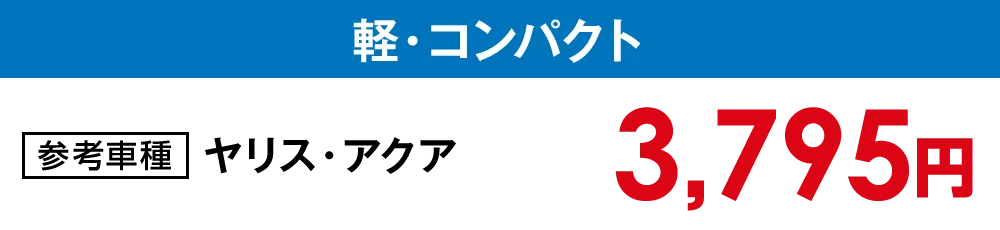 軽・コンパクト

参考車種 ヤリス・アクア

3,795円